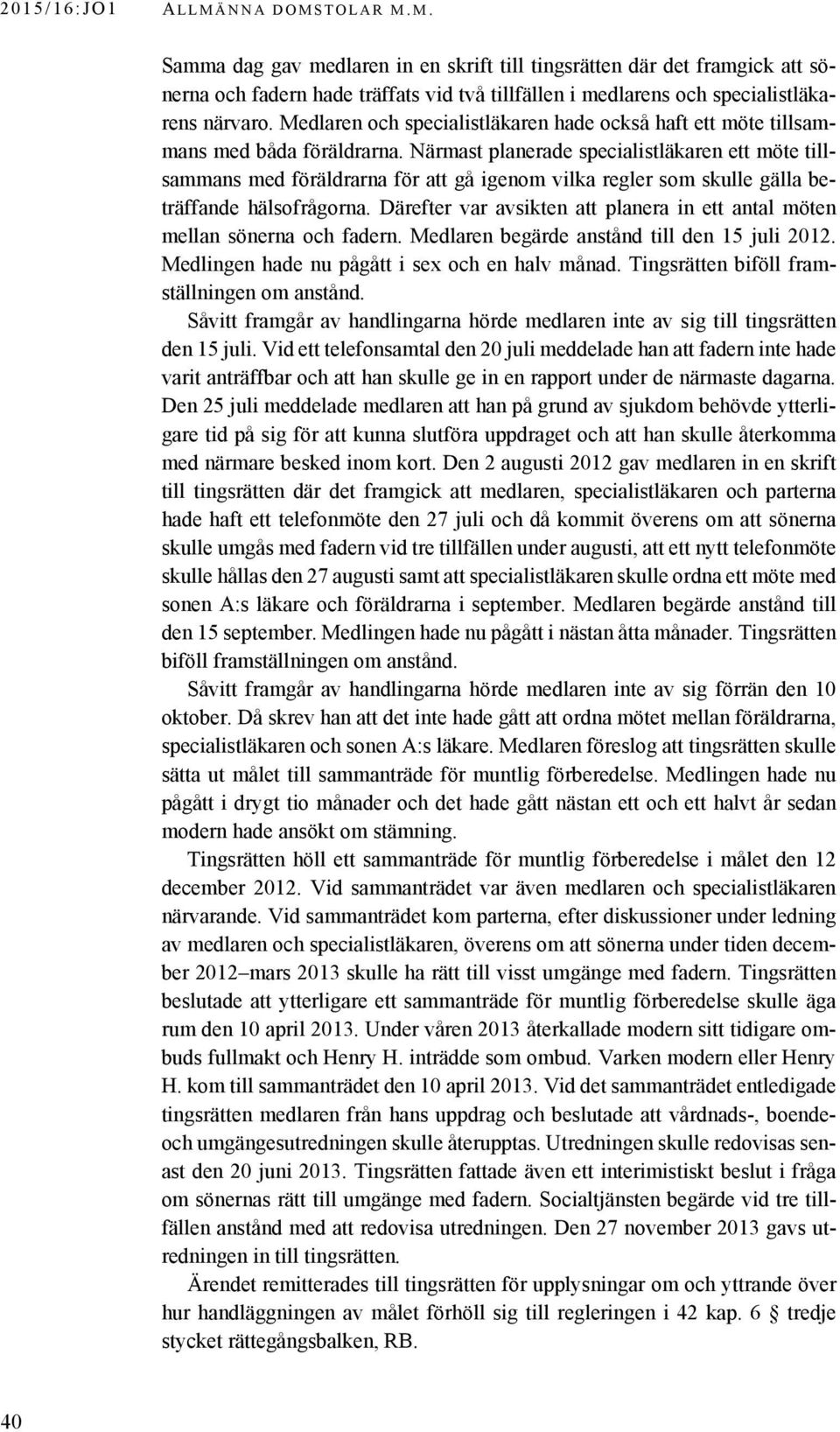 2015/16:JO1 ALLMÄNNA DOMSTOLAR M.M.

Samma dag gav medlaren in en skrift till tingsrätten där det framgick att sönerna och fadern hade träffats vid två tillfällen i medlarens och specialistläkarens närvaro. Medlaren och specialistläkaren hade också haft ett möte tillsammans med båda föräldrarna. Närmast planerade specialistläkaren ett möte tillsammans med föräldrarna för att gå igenom vilka regler som skulle gälla beträffande hälsofrågorna. Därefter var avsikten att planera in ett antal möten mellan sönerna och fadern. Medlaren begärde anstånd till den 15 juli 2012. Medlingen hade nu pågått i sex och en halv månad. Tingsrätten biföll framställningen om anstånd.

Såvitt framgår av handlingarna hörde medlaren inte av sig till tingsrätten den 15 juli. Vid ett telefonsamtal den 20 juli meddelade han att fadern inte hade varit anträffbar och att han skulle ge in en rapport under de närmaste dagarna. Den 25 juli meddelade medlaren att han på grund av sjukdom behövde ytterligare tid på sig för att kunna slutföra uppdraget och att han skulle återkomma med närmare besked inom kort. Den 2 augusti 2012 gav medlaren in en skrift till tingsrätten där det framgick att medlaren, specialistläkaren och parterna hade haft ett telefonmöte den 27 juli och då kommit överens om att sönerna skulle umgås med fadern vid tre tillfällen under augusti, att ett nytt telefonmöte skulle hållas den 27 augusti samt att specialistläkaren skulle ordna ett möte med sonen A:s läkare och föräldrarna i september. Medlaren begärde anstånd till den 15 september. Medlingen hade nu pågått i nästan åtta månader. Tingsrätten biföll framställningen om anstånd.

Såvitt framgår av handlingarna hörde medlaren inte av sig förrän den 10 oktober. Då skrev han att det inte hade gått att ordna mötet mellan föräldrarna, specialistläkaren och sonen A:s läkare. Medlaren föreslog att tingsrätten skulle sätta ut målet till sammanträde för muntlig förberedelse. Medlingen hade nu pågått i drygt tio månader och det hade gått nästan ett och ett halvt år sedan modern hade ansökt om stämning.

Tingsrätten höll ett sammanträde för muntlig förberedelse i målet den 12 december 2012. Vid sammanträdet var även medlaren och specialistläkaren närvarande. Vid sammanträdet kom parterna, efter diskussioner under ledning av medlaren och specialistläkaren, överens om att sönerna under tiden december 2012–mars 2013 skulle ha rätt till visst umgänge med fadern. Tingsrätten beslutade att ytterligare ett sammanträde för muntlig förberedelse skulle äga rum den 10 april 2013. Under våren 2013 återkallade modern sitt tidigare ombuds fullmakt och Henry H. inträdde som ombud. Varken modern eller Henry H. kom till sammanträdet den 10 april 2013. Vid det sammanträdet entledigade tingsrätten medlaren från hans uppdrag och beslutade att vårdnads-, boende- och umgängesutredningen skulle återupptas. Utredningen skulle redovisas senast den 20 juni 2013. Tingsrätten fattade även ett interimistiskt beslut i fråga om sönernas rätt till umgänge med fadern. Socialtjänsten begärde vid tre tillfällen anstånd med att redovisa utredningen. Den 27 november 2013 gavs utredningen in till tingsrätten.

Ärendet remitterades till tingsrätten för upplysningar om och yttrande över hur handläggningen av målet förhöll sig till regleringen i 42 kap. 6 § tredje stycket rättegångsbalken, RB.

40